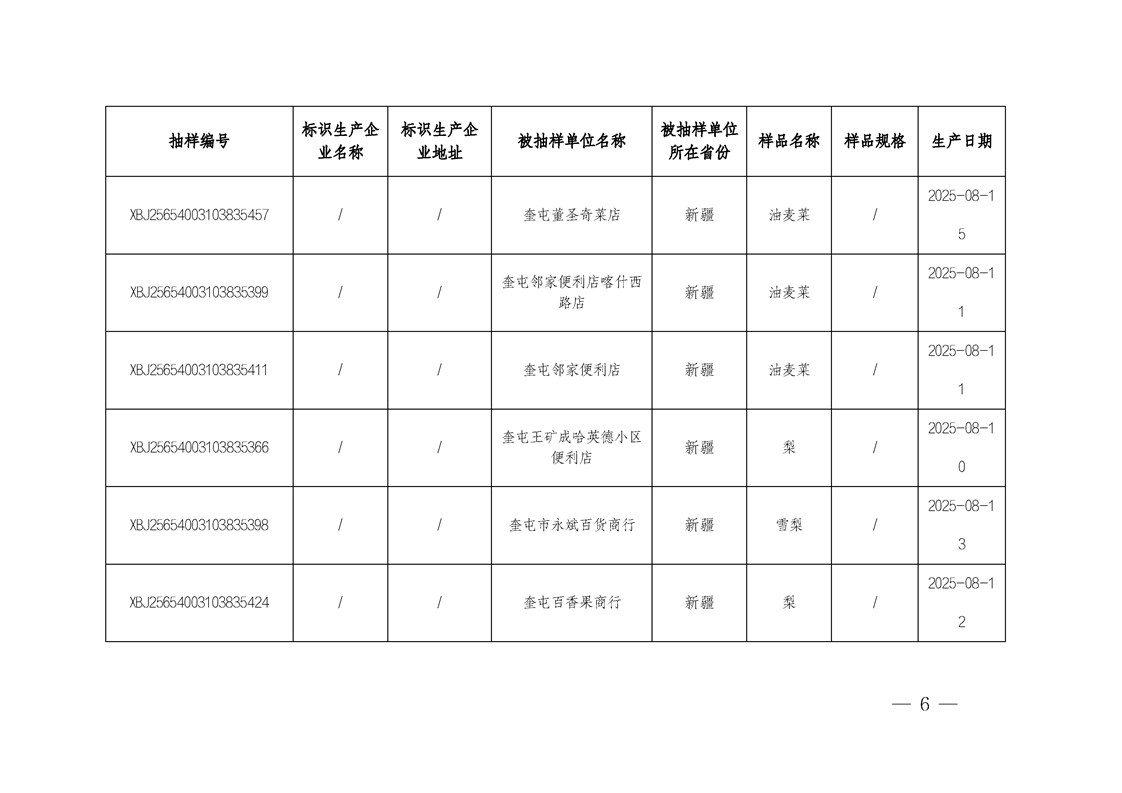 | 抽样编号 | 标识生产企业名称 | 标识生产企业地址 | 被抽样单位名称 | 被抽样单位所在省份 | 样品名称 | 样品规格 | 生产日期 |
|---|---|---|---|---|---|---|---|
| XBJ25654003103835457 | / | / | 奎屯董圣奇菜店 | 新疆 | 油麦菜 | / | 2025-08-15 |
| XBJ25654003103835399 | / | / | 奎屯邻家便利店喀什西路店 | 新疆 | 油麦菜 | / | 2025-08-11 |
| XBJ25654003103835411 | / | / | 奎屯邻家便利店 | 新疆 | 油麦菜 | / | 2025-08-11 |
| XBJ25654003103835366 | / | / | 奎屯王矿成哈英德小区便利店 | 新疆 | 梨 | / | 2025-08-10 |
| XBJ25654003103835398 | / | / | 奎屯市永斌百货商行 | 新疆 | 雪梨 | / | 2025-08-13 |
| XBJ25654003103835424 | / | / | 奎屯百香果商行 | 新疆 | 梨 | / | 2025-08-12 |

— 6 —